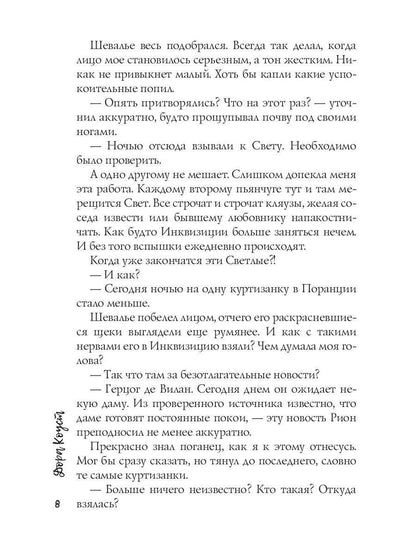 Шевалье весь подобрался. Всегда так делал, когда лицо мое становилось серьезным, а тон жестким. Никак не привыкнет малый. Хоть бы капли какие успокоительные попил.

— Опять притворялись? Что на этот раз? — уточнил аккуратно, будто прощупывал почву под своими ногами.

— Ночью отсюда взывали к Свету. Необходимо было проверить.

А одно другому не мешает. Слишком допекла меня эта работа. Каждому второму пьянчуге тут и там мерещится Свет. Все строчат и строчат кляузы, желая соседа извести или бывшему любовнику напакостничать. Как будто Инквизиции больше заняться нечем. И без того вспышки ежедневно происходят. Когда уже закончатся эти Светлые?!

— И как?

— Сегодня ночью на одну куртизанку в Поранции стало меньше.

Шевалье побелел лицом, отчего его раскрасневшиеся щеки выглядели еще румянее. И как с такими нервами его в Инквизицию взяли? Чем думала моя голова?

— Так что там за безотлагательные новости?

— Герцог де Вилан. Сегодня днем он ожидает некую даму. Из проверенного источника известно, что даме готовят постоянные покои, — эту новость Рион преподносил не менее аккуратно.

Прекрасно знал поганец, как я к этому отнесусь. Мог бы сразу сказать, но тянул до последнего, словно те самые куртизанки.

— Больше ничего неизвестно? Кто такая? Откуда взялась?

Дора Коуст

8